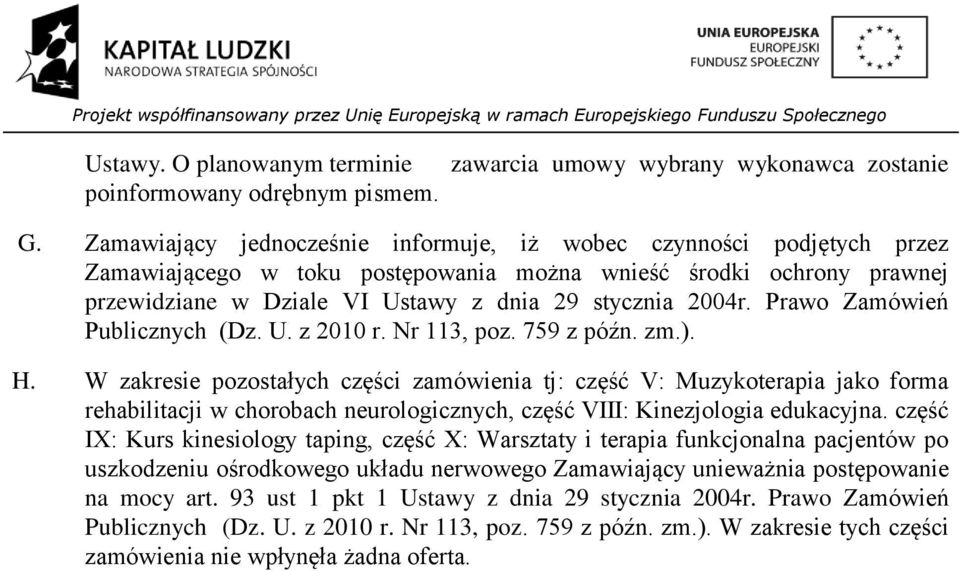 KAPITAŁ LUDZKI
NARODOWA STRATEGIA SPÓJNOŚCI

UNIA EUROPEJSKA
EUROPEJSKI
FUNDUSZ SPOŁECZNY

Projekt współfinansowany przez Unię Europejską w ramach Europejskiego Funduszu Społecznego

Ustawy. O planowanym terminie zawarcia umowy wybrany wykonawca zostanie poinformowany odrębnym pismem.

G. Zamawiający jednocześnie informuje, iż wobec czynności podjętych przez Zamawiającego w toku postępowania można wnieść środki ochrony prawnej przewidziane w Dziale VI Ustawy z dnia 29 stycznia 2004r. Prawo Zamówień Publicznych (Dz. U. z 2010 r. Nr 113, poz. 759 z późn. zm.).

H. W zakresie pozostałych części zamówienia tj: część V: Muzykoterapia jako forma rehabilitacji w chorobach neurologicznych, część VIII: Kinezjologia edukacyjna. część IX: Kurs kinesiology taping, część X: Warsztaty i terapia funkcjonalna pacjentów po uszkodzeniu ośrodkowego układu nerwowego Zamawiający unieważnia postępowanie na mocy art. 93 ust 1 pkt 1 Ustawy z dnia 29 stycznia 2004r. Prawo Zamówień Publicznych (Dz. U. z 2010 r. Nr 113, poz. 759 z późn. zm.). W zakresie tych części zamówienia nie wpłynęła żadna oferta.